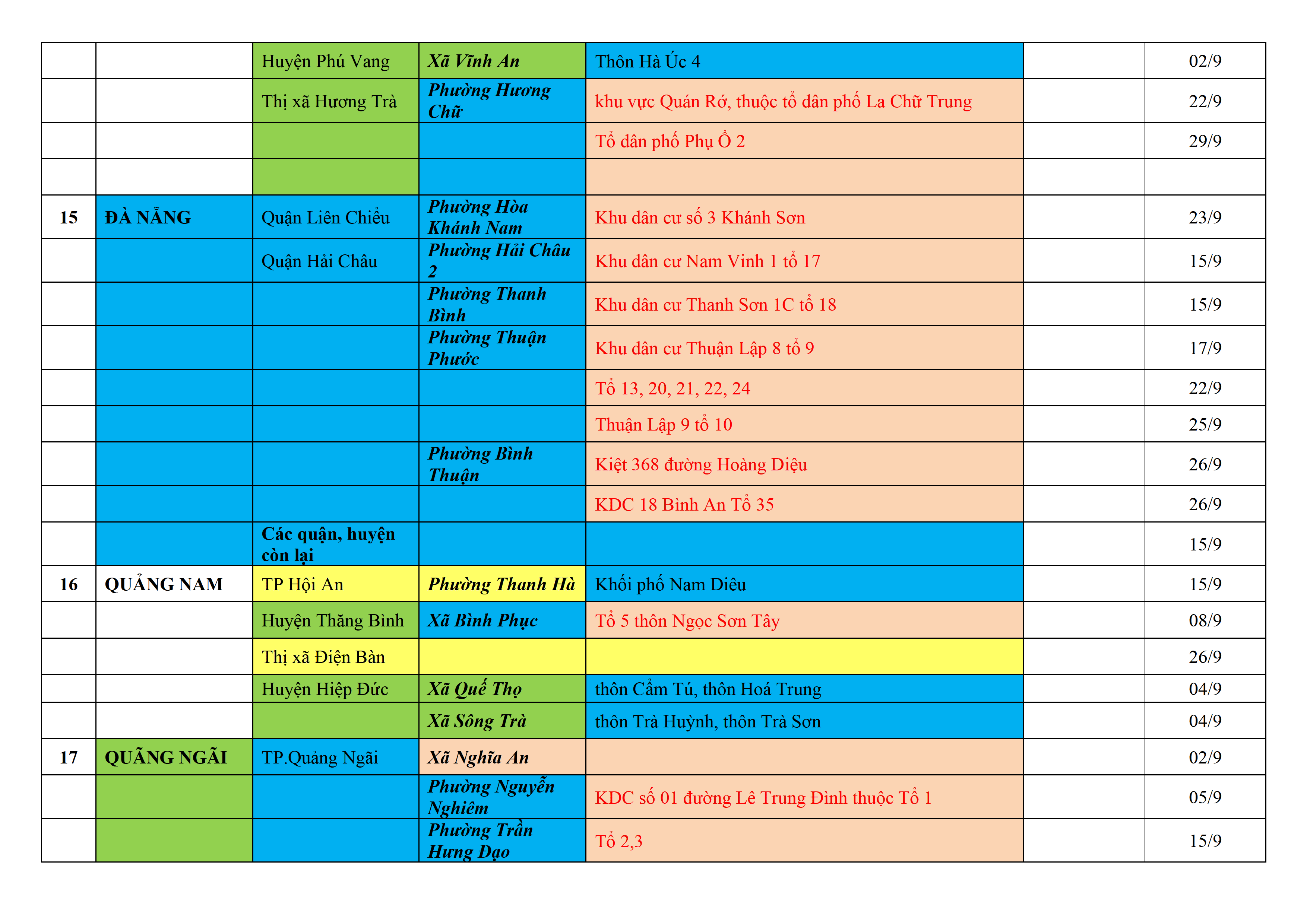 |  |  |  |  |  |  |  |
|---|---|---|---|---|---|---|
|  |  | Huyện Phú Vang | Xã Vĩnh An | Thôn Hà Úc 4 |  | 02/9 |
|  |  | Thị xã Hương Trà | Phường Hương Chữ | khu vực Quán Rớ, thuộc tổ dân phố La Chữ Trung |  | 22/9 |
|  |  |  |  | Tổ dân phố Phụ Ổ 2 |  | 29/9 |
|  |  |  |  |  |  |  |
| 15 | ĐÀ NẴNG | Quận Liên Chiểu | Phường Hòa Khánh Nam | Khu dân cư số 3 Khánh Sơn |  | 23/9 |
|  |  | Quận Hải Châu | Phường Hải Châu 2 | Khu dân cư Nam Vinh 1 tổ 17 |  | 15/9 |
|  |  |  | Phường Thanh Bình | Khu dân cư Thanh Sơn 1C tổ 18 |  | 15/9 |
|  |  |  | Phường Thuận Phước | Khu dân cư Thuận Lập 8 tổ 9 |  | 17/9 |
|  |  |  |  | Tổ 13, 20, 21, 22, 24 |  | 22/9 |
|  |  |  |  | Thuận Lập 9 tổ 10 |  | 25/9 |
|  |  |  | Phường Bình Thuận | Kiệt 368 đường Hoàng Diệu |  | 26/9 |
|  |  |  |  | KDC 18 Bình An Tổ 35 |  | 26/9 |
|  |  | Các quận, huyện còn lại |  |  |  | 15/9 |
| 16 | QUẢNG NAM | TP Hội An | Phường Thanh Hà | Khối phố Nam Diêu |  | 15/9 |
|  |  | Huyện Thăng Bình | Xã Bình Phục | Tổ 5 thôn Ngọc Sơn Tây |  | 08/9 |
|  |  | Thị xã Điện Bàn |  |  |  | 26/9 |
|  |  | Huyện Hiệp Đức | Xã Quế Thọ | thôn Cẩm Tú, thôn Hoá Trung |  | 04/9 |
|  |  |  | Xã Sông Trà | thôn Trà Huỳnh, thôn Trà Sơn |  | 04/9 |
| 17 | QUẢNG NGÃI | TP.Quảng Ngãi | Xã Nghĩa An |  |  | 02/9 |
|  |  |  | Phường Nguyễn Nghiêm | KDC số 01 đường Lê Trung Đình thuộc Tổ 1 |  | 05/9 |
|  |  |  | Phường Trần Hưng Đạo | Tổ 2,3 |  | 15/9 |